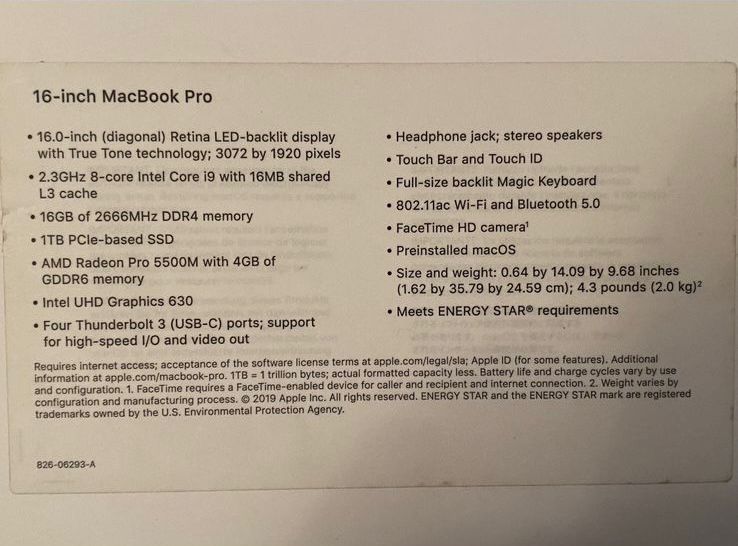 16-inch MacBook Pro

• 16.0-inch (diagonal) Retina LED-backlit display with True Tone technology; 3072 by 1920 pixels
• 2.3GHz 8-core Intel Core i9 with 16MB shared L3 cache
• 16GB of 2666MHz DDR4 memory
• 1TB PCIe-based SSD
• AMD Radeon Pro 5500M with 4GB of GDDR6 memory
• Intel UHD Graphics 630
• Four Thunderbolt 3 (USB-C) ports; support for high-speed I/O and video out

• Headphone jack; stereo speakers
• Touch Bar and Touch ID
• Full-size backlit Magic Keyboard
• 802.11ac Wi-Fi and Bluetooth 5.0
• FaceTime HD camera$^1$
• Preinstalled macOS
• Size and weight: 0.64 by 14.09 by 9.68 inches (1.62 by 35.79 by 24.59 cm); 4.3 pounds (2.0 kg)$^2$
• Meets ENERGY STAR® requirements

Requires internet access; acceptance of the software license terms at apple.com/legal/sla; Apple ID (for some features). Additional information at apple.com/macbook-pro. 1TB = 1 trillion bytes; actual formatted capacity less. Battery life and charge cycles vary by use and configuration. 1. FaceTime requires a FaceTime-enabled device for caller and recipient and internet connection. 2. Weight varies by configuration and manufacturing process. © 2019 Apple Inc. All rights reserved. ENERGY STAR and the ENERGY STAR mark are registered trademarks owned by the U.S. Environmental Protection Agency.

826-06293-A